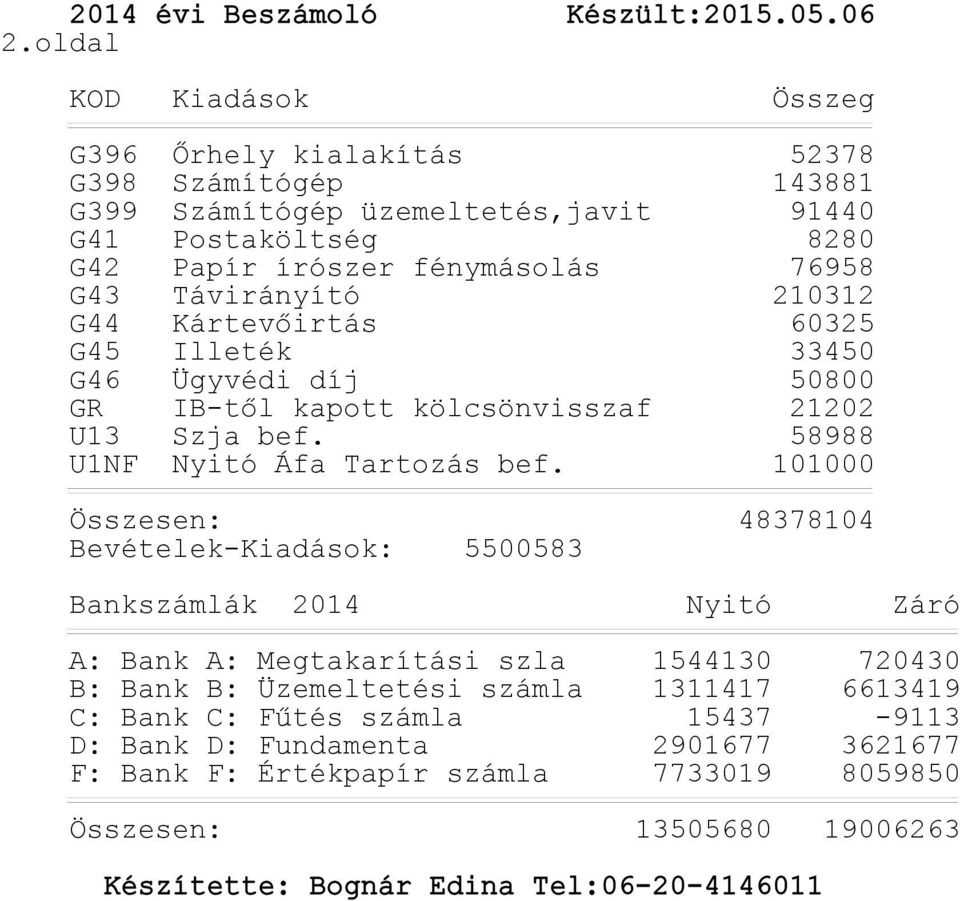 2014 évi Beszámoló Készült:2015.05.06
2.oldal

| KOD | Kiadások | Összeg |
|---|---|---|
| G396 | Őrhely kialakítás | 52378 |
| G398 | Számítógép | 143881 |
| G399 | Számítógép üzemeltetés,javit | 91440 |
| G41 | Postaköltség | 8280 |
| G42 | Papír írószer fénymásolás | 76958 |
| G43 | Távirányító | 210312 |
| G44 | Kártevőirtás | 60325 |
| G45 | Illeték | 33450 |
| G46 | Ügyvédi díj | 50800 |
| GR | IB-től kapott kölcsönvisszaf | 21202 |
| U13 | Szja bef. | 58988 |
| U1NF | Nyitó Áfa Tartozás bef. | 101000 |

Összesen: 48378104
Bevételek-Kiadások: 5500583

| Bankszámlák 2014 | Nyitó | Záró |
|---|---|---|
| A: Bank A: Megtakarítási szla | 1544130 | 720430 |
| B: Bank B: Üzemeltetési számla | 1311417 | 6613419 |
| C: Bank C: Fűtés számla | 15437 | -9113 |
| D: Bank D: Fundamenta | 2901677 | 3621677 |
| F: Bank F: Értékpapír számla | 7733019 | 8059850 |
| Összesen: | 13505680 | 19006263 |

Készítette: Bognár Edina Tel:06-20-4146011